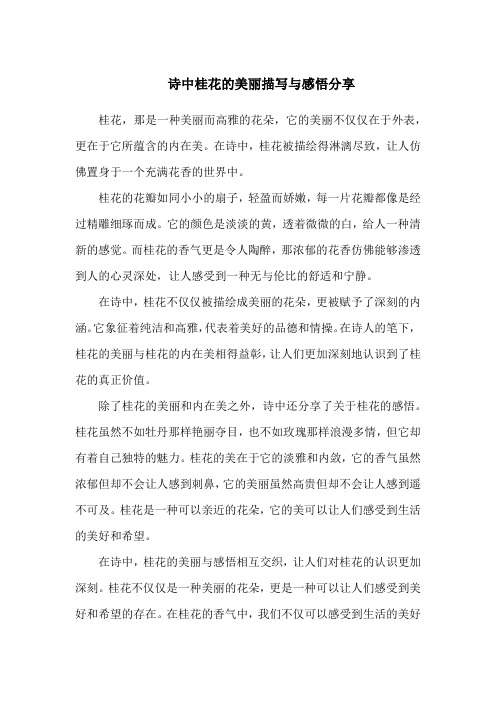 诗中桂花的美丽描写与感悟分享

桂花，那是一种美丽而高雅的花朵，它的美丽不仅仅在于外表，更在于它所蕴含的内在美。在诗中，桂花被描绘得淋漓尽致，让人仿佛置身于一个充满花香的世界中。

桂花的花瓣如同小小的扇子，轻盈而娇嫩，每一片花瓣都像是经过精雕细琢而成。它的颜色是淡淡的黄，透着微微的白，给人一种清新的感觉。而桂花的香气更是令人陶醉，那浓郁的花香仿佛能够渗透到人的心灵深处，让人感受到一种无与伦比的舒适和宁静。

在诗中，桂花不仅仅被描绘成美丽的花朵，更被赋予了深刻的内涵。它象征着纯洁和高雅，代表着美好的品德和情操。在诗人的笔下，桂花的美丽与桂花的内在美相得益彰，让人们更加深刻地认识到了桂花的真正价值。

除了桂花的美丽和内在美之外，诗中还分享了关于桂花的感悟。桂花虽然不如牡丹那样艳丽夺目，也不如玫瑰那样浪漫多情，但它却有着自己独特的魅力。桂花的美在于它的淡雅和内敛，它的香气虽然浓郁但却不会让人感到刺鼻，它的美丽虽然高贵但却不会让人感到遥不可及。桂花是一种可以亲近的花朵，它的美可以让人们感受到生活的美好和希望。

在诗中，桂花的美丽与感悟相互交织，让人们对桂花的认识更加深刻。桂花不仅仅是一种美丽的花朵，更是一种可以让人们感受到美好和希望的存在。在桂花的香气中，我们不仅可以感受到生活的美好